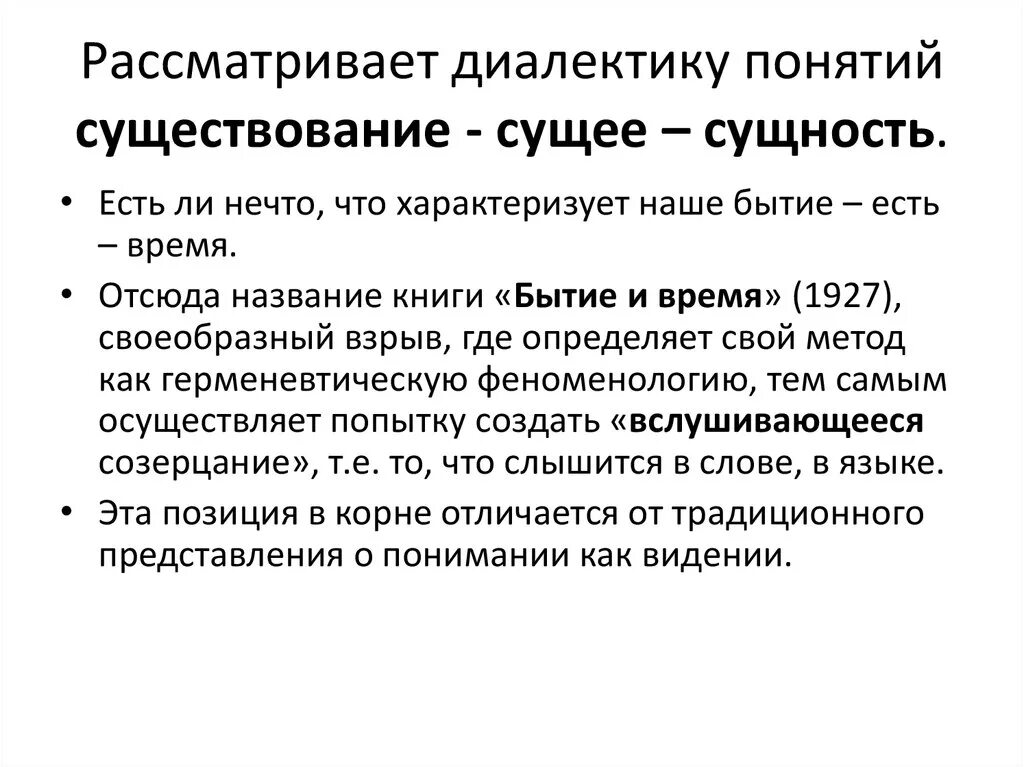 Рассматривает диалектику понятий существование - сущее – сущность.

• Есть ли нечто, что характеризует наше бытие – есть – время.

• Отсюда название книги «Бытие и время» (1927), своеобразный взрыв, где определяет свой метод как герменевтическую феноменологию, тем самым осуществляет попытку создать «вслушивающееся созерцание», т.е. то, что слышится в слове, в языке.

• Эта позиция в корне отличается от традиционного представления о понимании как видении.